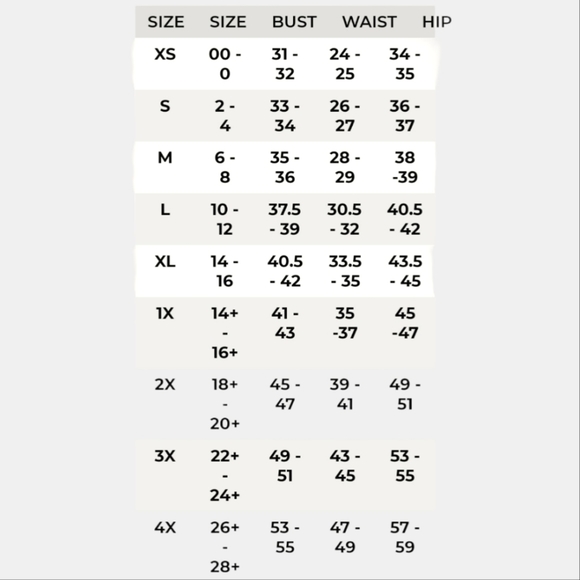 | SIZE | SIZE | BUST | WAIST | HIP |
|---|---|---|---|---|
| XS | 00 - 0 | 31 - 32 | 24 - 25 | 34 - 35 |
| S | 2 - 4 | 33 - 34 | 26 - 27 | 36 - 37 |
| M | 6 - 8 | 35 - 36 | 28 - 29 | 38 -39 |
| L | 10 - 12 | 37.5 - 39 | 30.5 - 32 | 40.5 - 42 |
| XL | 14 - 16 | 40.5 - 42 | 33.5 - 35 | 43.5 - 45 |
| 1X | 14+ - 16+ | 41 - 43 | 35 -37 | 45 -47 |
| 2X | 18+ - 20+ | 45 - 47 | 39 - 41 | 49 - 51 |
| 3X | 22+ - 24+ | 49 - 51 | 43 - 45 | 53 - 55 |
| 4X | 26+ - 28+ | 53 - 55 | 47 - 49 | 57 - 59 |